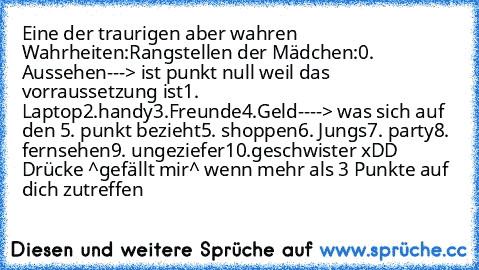 Eine der traurigen aber wahren Wahrheiten:Rangstellen der Mädchen:0. Aussehen---> ist punkt null weil das vorraussetzung ist1. Laptop2.handy3.Freunde4.Geld----> was sich auf den 5. punkt bezieht5. shoppen6. Jungs7. party8. fernsehen9. ungeziefer10.geschwister xDD Drücke ^gefällt mir^ wenn mehr als 3 Punkte auf dich zutreffen

Diesen und weitere Sprüche auf www.sprüche.cc